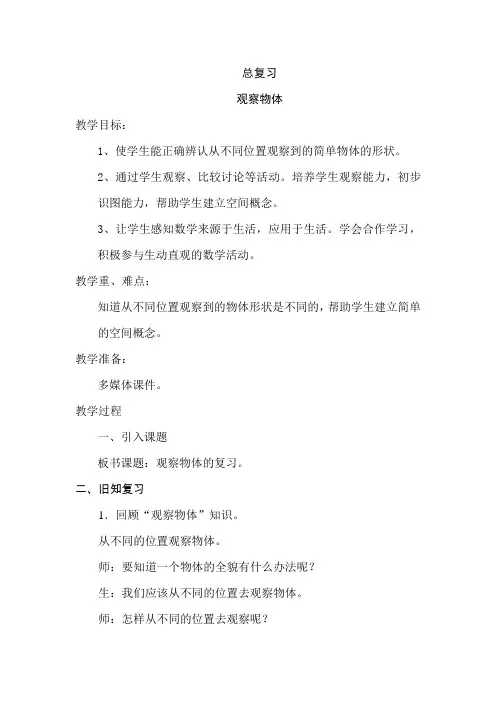 总复习

观察物体

教学目标：

1、使学生能正确辨认从不同位置观察到的简单物体的形状。

2、通过学生观察、比较讨论等活动。培养学生观察能力，初步识图能力，帮助学生建立空间概念。

3、让学生感知数学来源于生活，应用于生活。学会合作学习，积极参与生动直观的数学活动。

教学重、难点：

知道从不同位置观察到的物体形状是不同的，帮助学生建立简单的空间概念。

教学准备：

多媒体课件。

教学过程

一、引入课题

板书课题：观察物体的复习。

二、旧知复习

1．回顾“观察物体”知识。

从不同的位置观察物体。

师：要知道一个物体的全貌有什么办法呢？

生：我们应该从不同的位置去观察物体。

师：怎样从不同的位置去观察呢？